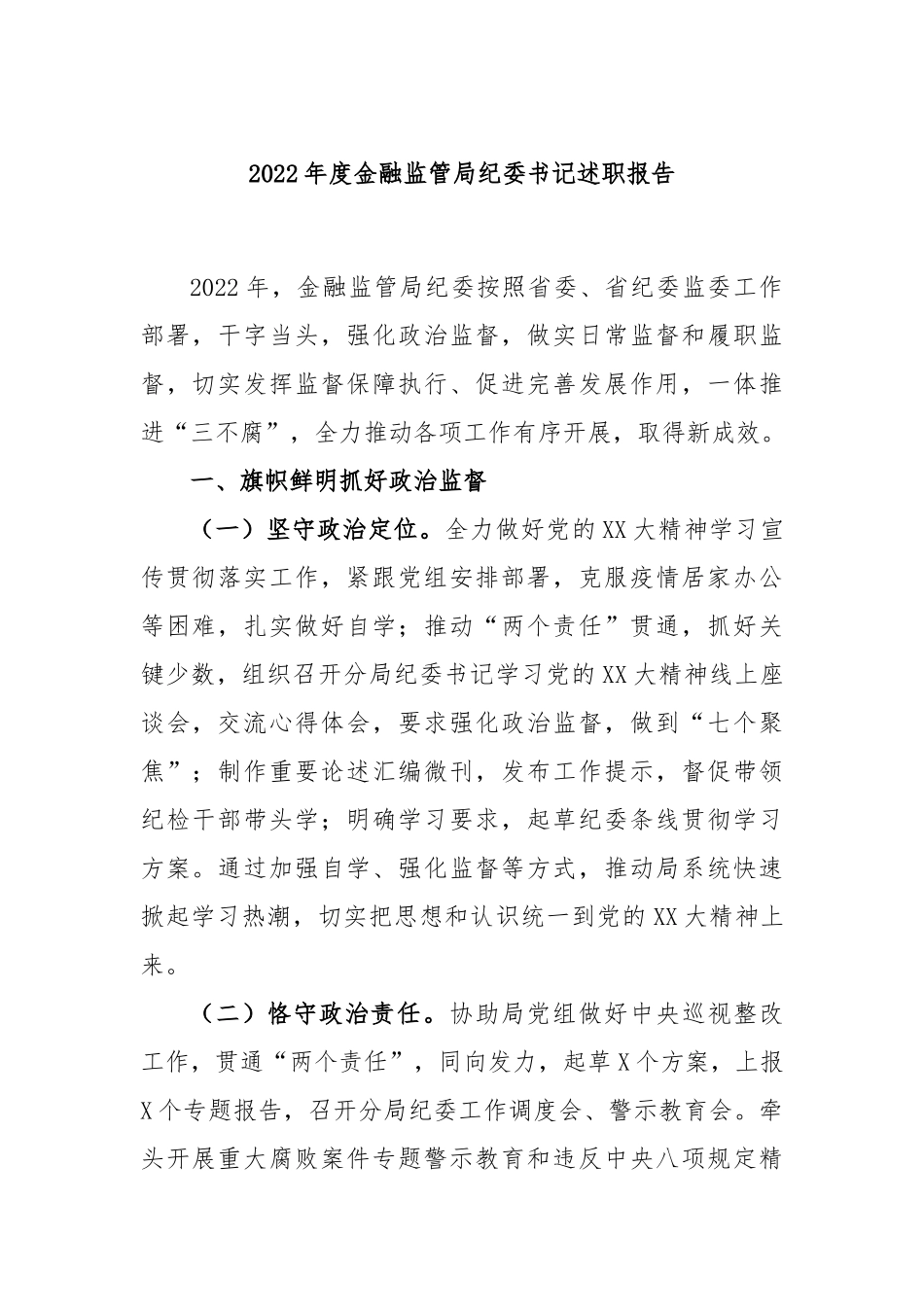 2022年度金融监管局纪委书记述职报告

2022年，金融监管局纪委按照省委、省纪委监委工作部署，干字当头，强化政治监督，做实日常监督和履职监督，切实发挥监督保障执行、促进完善发展作用，一体推进“三不腐”，全力推动各项工作有序开展，取得新成效。

一、旗帜鲜明抓好政治监督

（一）坚守政治定位。全力做好党的XX大精神学习宣传贯彻落实工作，紧跟党组安排部署，克服疫情居家办公等困难，扎实做好自学；推动“两个责任”贯通，抓好关键少数，组织召开分局纪委书记学习党的XX大精神线上座谈会，交流心得体会，要求强化政治监督，做到“七个聚焦”；制作重要论述汇编微刊，发布工作提示，督促带领纪检干部带头学；明确学习要求，起草纪委条线贯彻学习方案。通过加强自学、强化监督等方式，推动局系统快速掀起学习热潮，切实把思想和认识统一到党的XX大精神上来。

（二）恪守政治责任。协助局党组做好中央巡视整改工作，贯通“两个责任”，同向发力，起草X个方案，上报X个专题报告，召开分局纪委工作调度会、警示教育会。牵头开展重大腐败案件专题警示教育和违反中央八项规定精